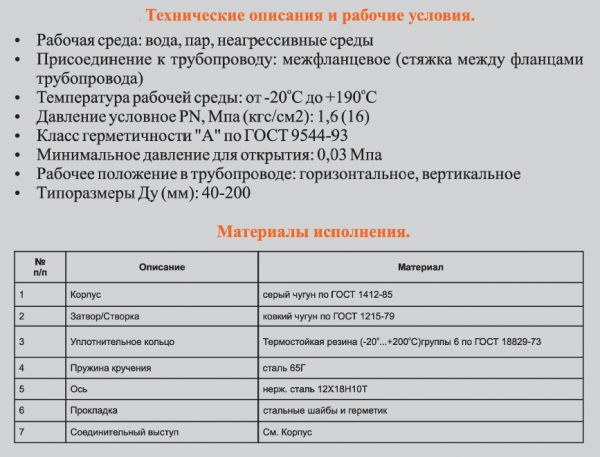 Технические описания и рабочие условия.

• Рабочая среда: вода, пар, неагрессивные среды
• Присоединение к трубопроводу: межфланцевое (стяжка между фланцами трубопровода)
• Температура рабочей среды: от -20°С до +190°С
• Давление условное PN, Мпа (кгс/см2): 1,6 (16)
• Класс герметичности "А" по ГОСТ 9544-93
• Минимальное давление для открытия: 0,03 Мпа
• Рабочее положение в трубопроводе: горизонтальное, вертикальное
• Типоразмеры Ду (мм): 40-200

Материалы исполнения.

| № п/п | Описание | Материал |
|---|---|---|
| 1 | Корпус | серый чугун по ГОСТ 1412-85 |
| 2 | Затвор/Створка | ковкий чугун по ГОСТ 1215-79 |
| 3 | Уплотнительное кольцо | Термостойкая резина (-20°...+200°С)группы 6 по ГОСТ 18829-73 |
| 4 | Пружина кручения | сталь 65Г |
| 5 | Ось | нерж. сталь 12Х18Н10Т |
| 6 | Прокладка | стальные шайбы и герметик |
| 7 | Соединительный выступ | См. Корпус |